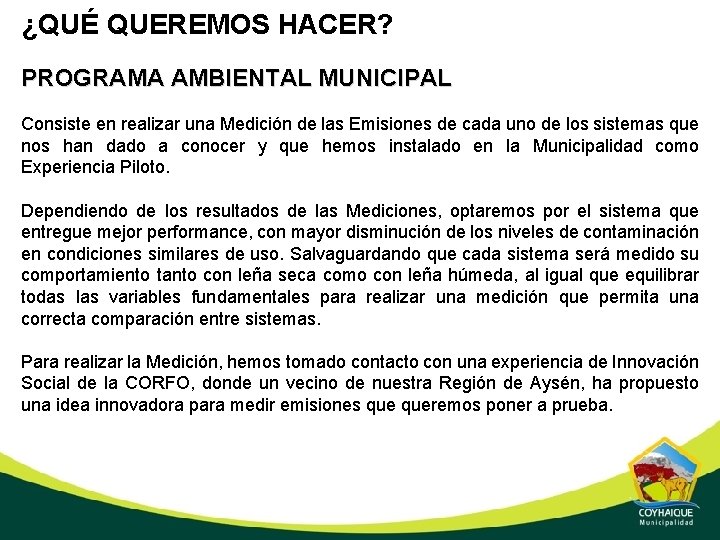 ¿QUÉ QUEREMOS HACER?

PROGRAMA AMBIENTAL MUNICIPAL

Consiste en realizar una Medición de las Emisiones de cada uno de los sistemas que nos han dado a conocer y que hemos instalado en la Municipalidad como Experiencia Piloto.

Dependiendo de los resultados de las Mediciones, optaremos por el sistema que entregue mejor performance, con mayor disminución de los niveles de contaminación en condiciones similares de uso. Salvaguardando que cada sistema será medido su comportamiento tanto con leña seca como con leña húmeda, al igual que equilibrar todas las variables fundamentales para realizar una medición que permita una correcta comparación entre sistemas.

Para realizar la Medición, hemos tomado contacto con una experiencia de Innovación Social de la CORFO, donde un vecino de nuestra Región de Aysén, ha propuesto una idea innovadora para medir emisiones que queremos poner a prueba.

COYHAIQUE
Municipalidad